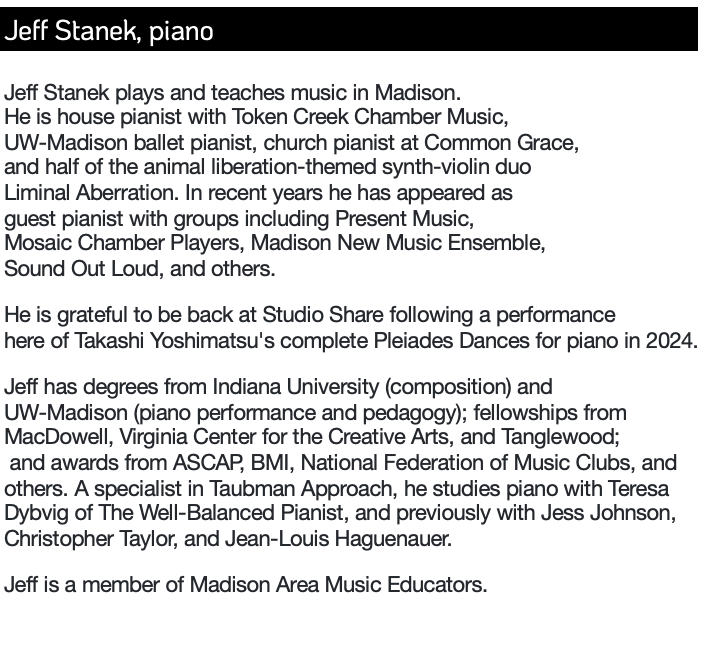 Jeff Stanek, piano

Jeff Stanek plays and teaches music in Madison. He is house pianist with Token Creek Chamber Music, UW-Madison ballet pianist, church pianist at Common Grace, and half of the animal liberation-themed synth-violin duo Liminal Aberration. In recent years he has appeared as guest pianist with groups including Present Music, Mosaic Chamber Players, Madison New Music Ensemble, Sound Out Loud, and others.

He is grateful to be back at Studio Share following a performance here of Takashi Yoshimatsu's complete Pleiades Dances for piano in 2024.

Jeff has degrees from Indiana University (composition) and UW-Madison (piano performance and pedagogy); fellowships from MacDowell, Virginia Center for the Creative Arts, and Tanglewood; and awards from ASCAP, BMI, National Federation of Music Clubs, and others. A specialist in Taubman Approach, he studies piano with Teresa Dybvig of The Well-Balanced Pianist, and previously with Jess Johnson, Christopher Taylor, and Jean-Louis Haguenauer.

Jeff is a member of Madison Area Music Educators.